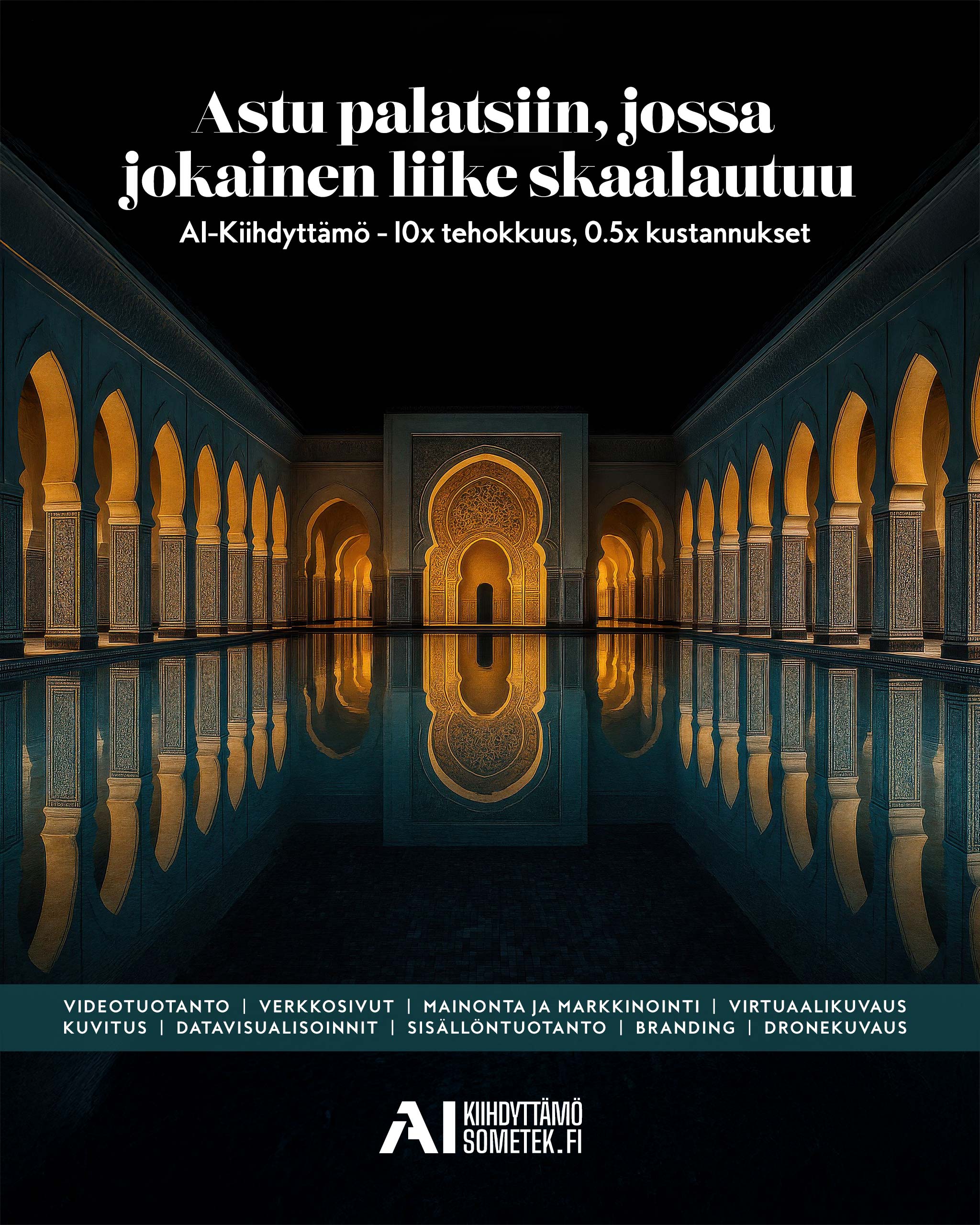 Astu palatsiin, jossa jokainen liike skaalautuu

AI-Kiihdyttämö - 10x tehokkuus, 0.5x kustannukset

VIDEOTUOTANTO | VERKKOSIVUT | MAINONTA JA MARKKINOINTI | VIRTUAALIKUVAUS
KUVITUS | DATAVISUALISOINNIT | SISÄLLÖNTUOTANTO | BRANDING | DRONEKUVAUS

AI KIIHDYTTÄMÖ
SOMETEK.FI